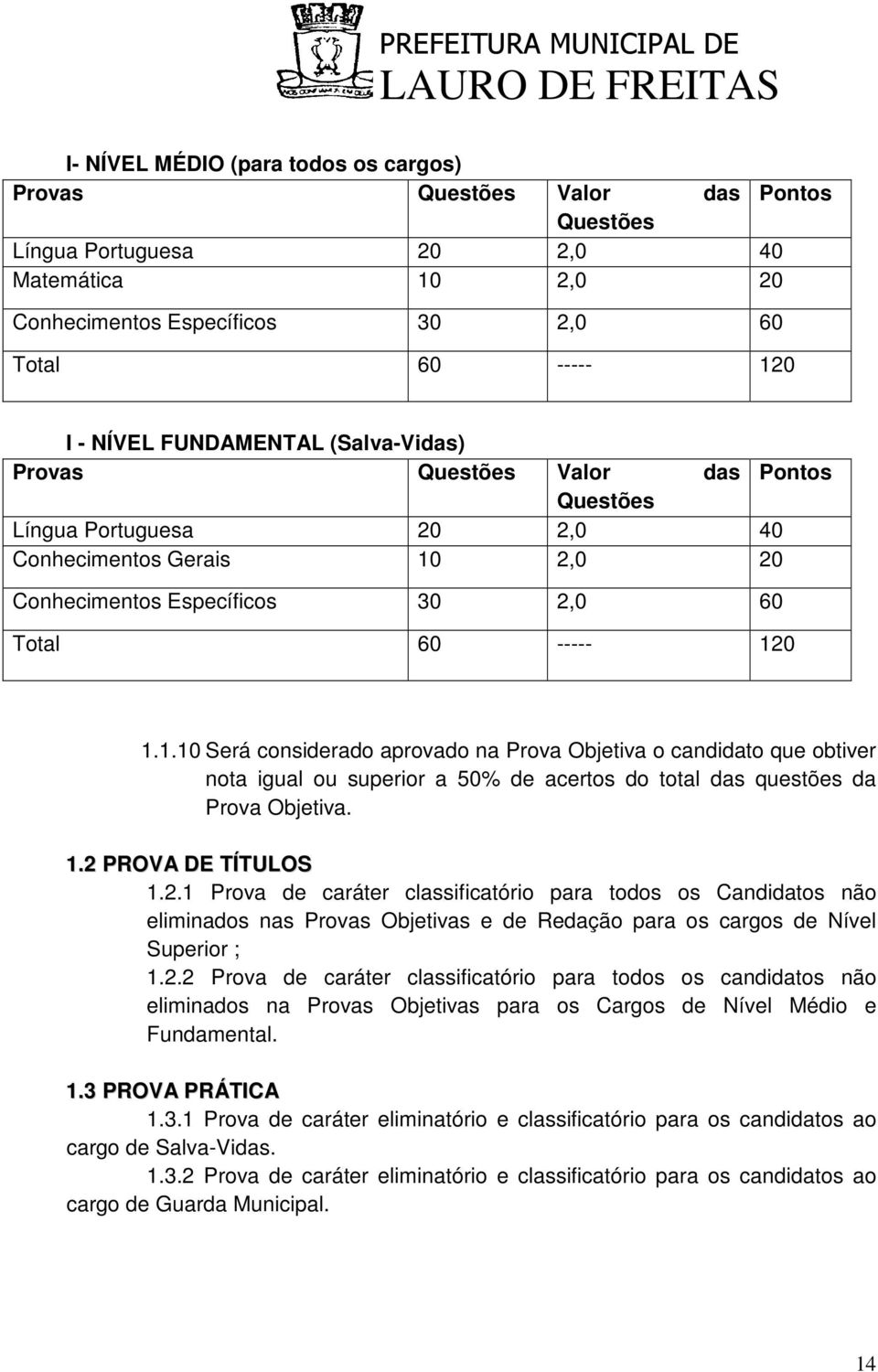 PREFEITURA MUNICIPAL DE
LAURO DE FREITAS

I- NÍVEL MÉDIO (para todos os cargos)

| Provas | Questões | Valor das Questões | Pontos |
|---|---|---|---|
| Língua Portuguesa | 20 | 2,0 | 40 |
| Matemática | 10 | 2,0 | 20 |
| Conhecimentos Específicos | 30 | 2,0 | 60 |
| Total | 60 | ----- | 120 |

I - NÍVEL FUNDAMENTAL (Salva-Vidas)

| Provas | Questões | Valor das Questões | Pontos |
|---|---|---|---|
| Língua Portuguesa | 20 | 2,0 | 40 |
| Conhecimentos Gerais | 10 | 2,0 | 20 |
| Conhecimentos Específicos | 30 | 2,0 | 60 |
| Total | 60 | ----- | 120 |

1.1.10 Será considerado aprovado na Prova Objetiva o candidato que obtiver nota igual ou superior a 50% de acertos do total das questões da Prova Objetiva.

1.2 PROVA DE TÍTULOS
1.2.1 Prova de caráter classificatório para todos os Candidatos não eliminados nas Provas Objetivas e de Redação para os cargos de Nível Superior ;
1.2.2 Prova de caráter classificatório para todos os candidatos não eliminados na Provas Objetivas para os Cargos de Nível Médio e Fundamental.

1.3 PROVA PRÁTICA
1.3.1 Prova de caráter eliminatório e classificatório para os candidatos ao cargo de Salva-Vidas.
1.3.2 Prova de caráter eliminatório e classificatório para os candidatos ao cargo de Guarda Municipal.

14